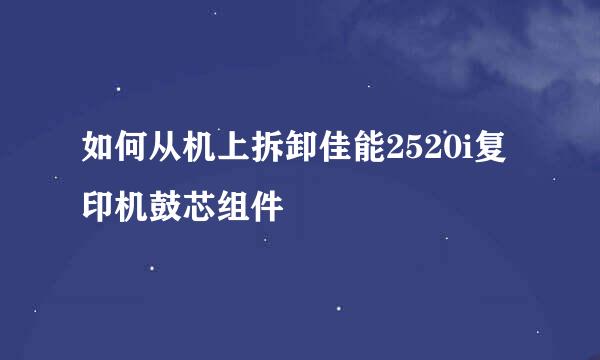 如何从机上拆卸佳能2520i复印机鼓芯组件